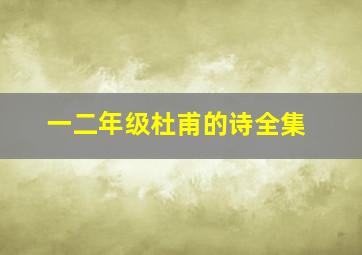 一二年级杜甫的诗全集